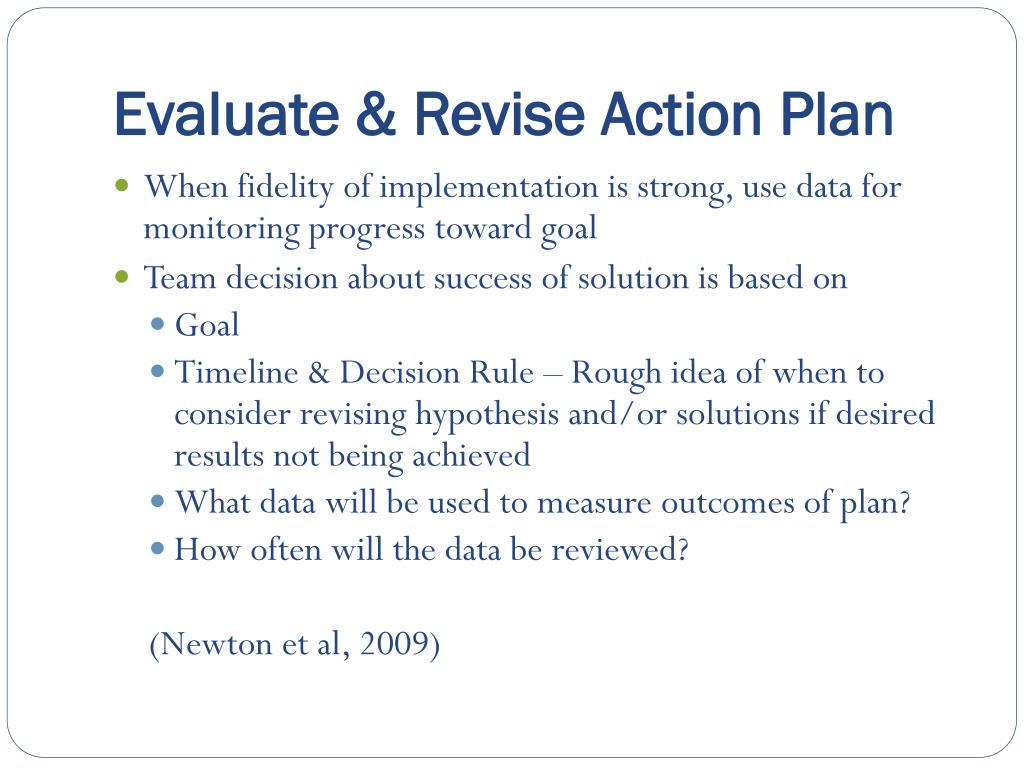 Evaluate & Revise Action Plan

- When fidelity of implementation is strong, use data for monitoring progress toward goal
- Team decision about success of solution is based on
  - Goal
  - Timeline & Decision Rule – Rough idea of when to consider revising hypothesis and/or solutions if desired results not being achieved
  - What data will be used to measure outcomes of plan?
  - How often will the data be reviewed?

(Newton et al, 2009)